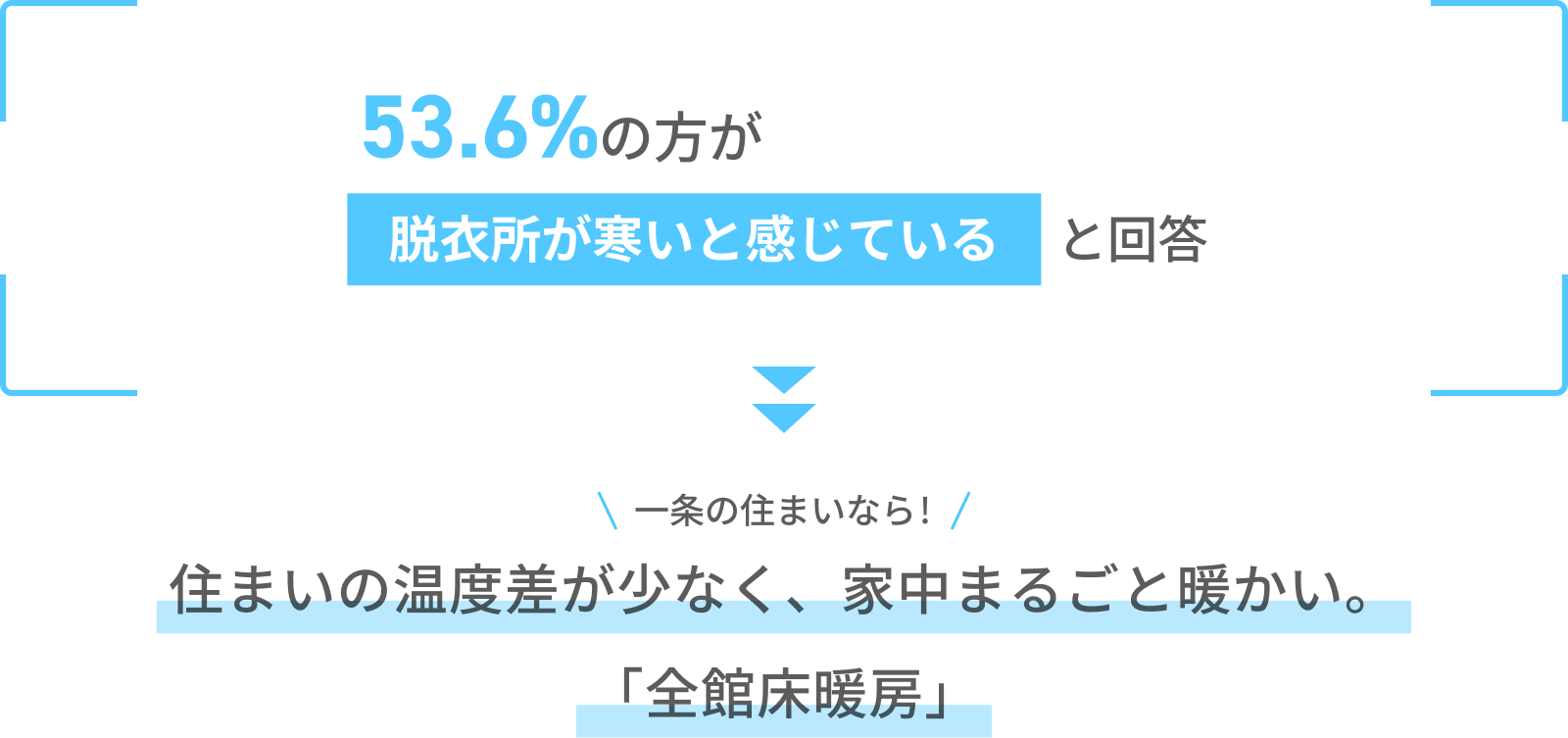 53.6%の方が

脱衣所が寒いと感じている と回答

＼ 一条の住まいなら！ ／

住まいの温度差が少なく、家中まるごと暖かい。

「全館床暖房」